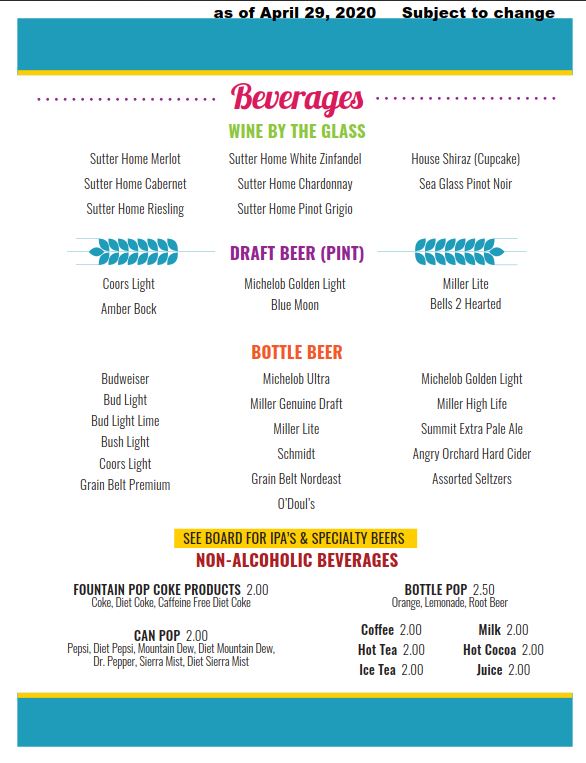 as of April 29, 2020     Subject to change

Beverages

WINE BY THE GLASS

Sutter Home Merlot
Sutter Home Cabernet
Sutter Home Riesling

Sutter Home White Zinfandel
Sutter Home Chardonnay
Sutter Home Pinot Grigio

House Shiraz (Cupcake)
Sea Glass Pinot Noir

DRAFT BEER (PINT)

Coors Light
Amber Bock

Michelob Golden Light
Blue Moon

Miller Lite
Bells 2 Hearted

BOTTLE BEER

Budweiser
Bud Light
Bud Light Lime
Bush Light
Coors Light
Grain Belt Premium

Michelob Ultra
Miller Genuine Draft
Miller Lite
Schmidt
Grain Belt Nordeast
O'Doul's

Michelob Golden Light
Miller High Life
Summit Extra Pale Ale
Angry Orchard Hard Cider
Assorted Seltzers

SEE BOARD FOR IPA'S & SPECIALTY BEERS

NON-ALCOHOLIC BEVERAGES

FOUNTAIN POP COKE PRODUCTS 2.00
Coke, Diet Coke, Caffeine Free Diet Coke

CAN POP 2.00
Pepsi, Diet Pepsi, Mountain Dew, Diet Mountain Dew, Dr. Pepper, Sierra Mist, Diet Sierra Mist

BOTTLE POP 2.50
Orange, Lemonade, Root Beer

Coffee 2.00
Hot Tea 2.00
Ice Tea 2.00

Milk 2.00
Hot Cocoa 2.00
Juice 2.00